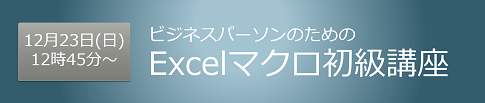 12月23日(日)
12時45分～

ビジネスパーソンのための
Excelマクロ初級講座